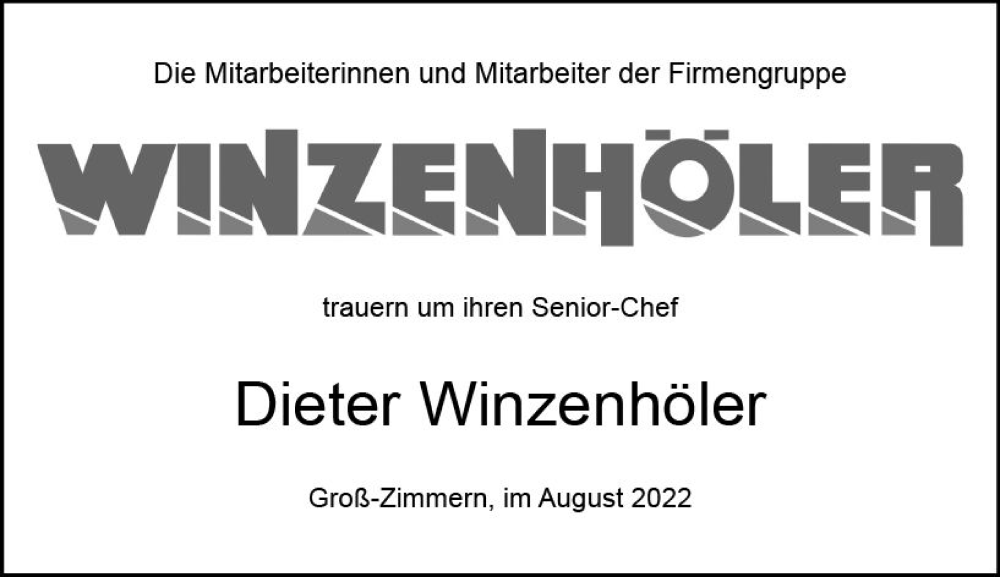 Die Mitarbeiterinnen und Mitarbeiter der Firmengruppe

WINZENHÖLER

trauern um ihren Senior-Chef

Dieter Winzenhöler

Groß-Zimmern, im August 2022